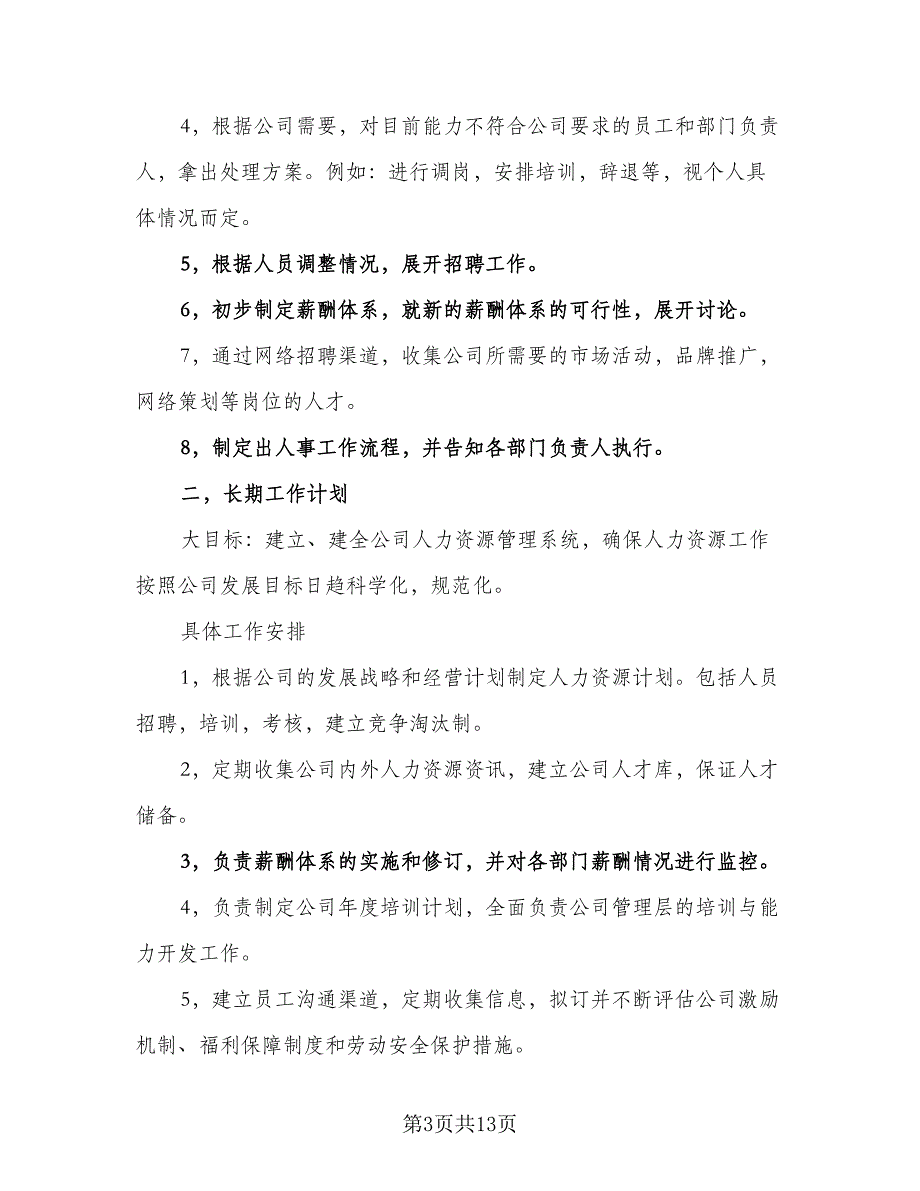 4，根据公司需要，对目前能力不符合公司要求的员工和部门负责人，拿出处理方案。例如：进行调岗，安排培训，辞退等，视个人具体情况而定。

5，根据人员调整情况，展开招聘工作。

6，初步制定薪酬体系，就新的薪酬体系的可行性，展开讨论。

7，通过网络招聘渠道，收集公司所需要的市场活动，品牌推广，网络策划等岗位的人才。

8，制定出人事工作流程，并告知各部门负责人执行。

二，长期工作计划

大目标：建立、建全公司人力资源管理系统，确保人力资源工作按照公司发展目标日趋科学化，规范化。

具体工作安排

1，根据公司的发展战略和经营计划制定人力资源计划。包括人员招聘，培训，考核，建立竞争淘汰制。

2，定期收集公司内外人力资源资讯，建立公司人才库，保证人才储备。

3，负责薪酬体系的实施和修订，并对各部门薪酬情况进行监控。

4，负责制定公司年度培训计划，全面负责公司管理层的培训与能力开发工作。

5，建立员工沟通渠道，定期收集信息，拟订并不断评估公司激励机制、福利保障制度和劳动安全保护措施。

第3页共13页